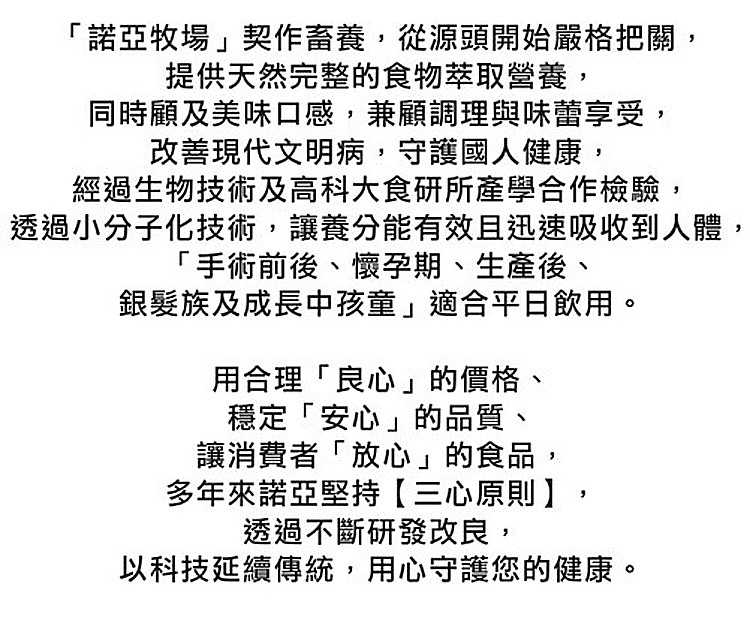 「諾亞牧場」契作畜養，從源頭開始嚴格把關，
提供天然完整的食物萃取營養，
同時顧及美味口感，兼顧調理與味蕾享受，
改善現代文明病，守護國人健康，
經過生物技術及高科大食研所產學合作檢驗，
透過小分子化技術，讓養分能有效且迅速吸收到人體，
「手術前後、懷孕期、生產後、
銀髮族及成長中孩童」適合平日飲用。

用合理「良心」的價格、
穩定「安心」的品質、
讓消費者「放心」的食品，
多年來諾亞堅持【三心原則】，
透過不斷研發改良，
以科技延續傳統，用心守護您的健康。